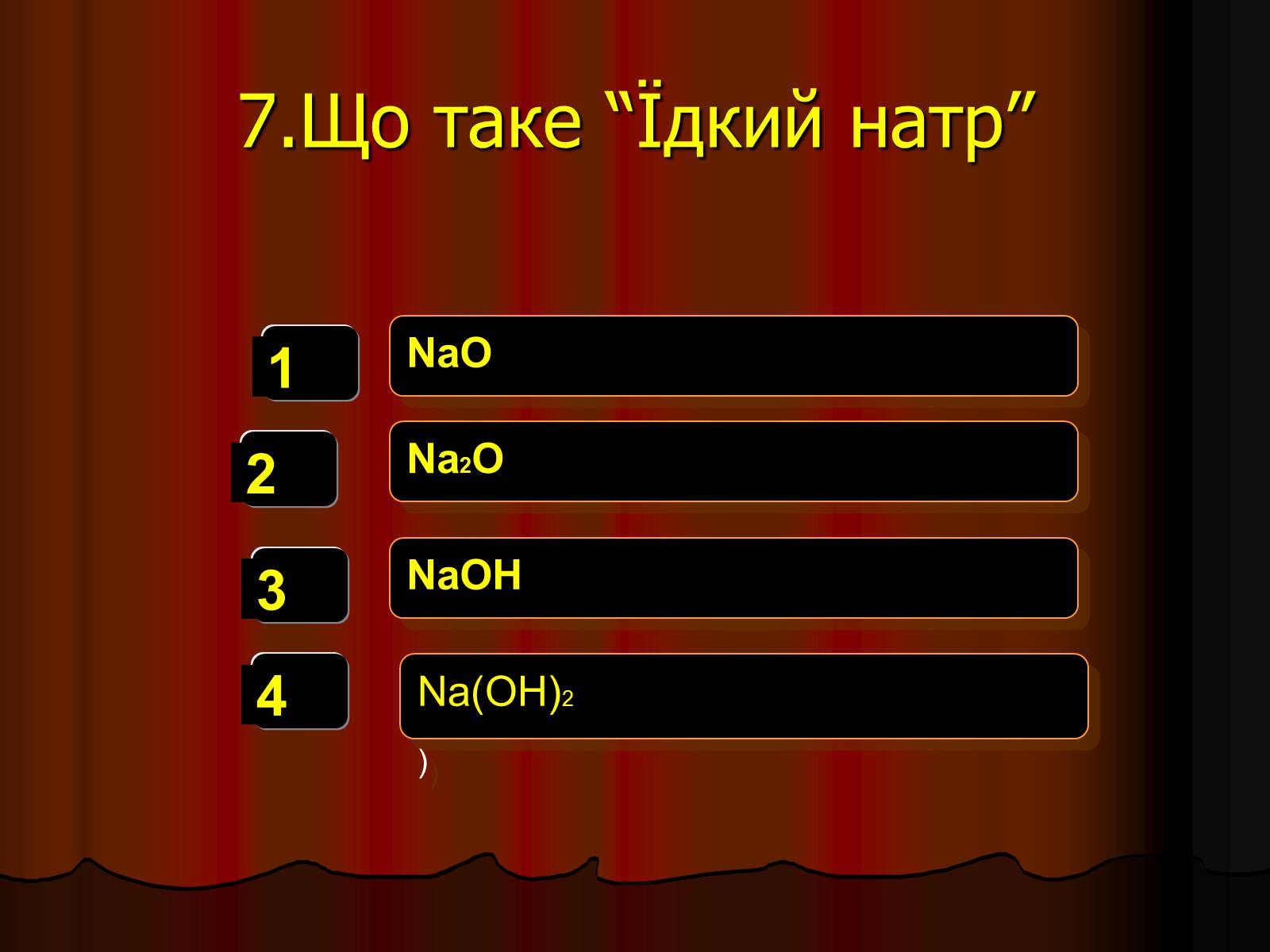 7.Що таке “Їдкий натр”

1 $NaO$

2 $Na_2O$

3 $NaOH$

4 $Na(OH)_2$

)